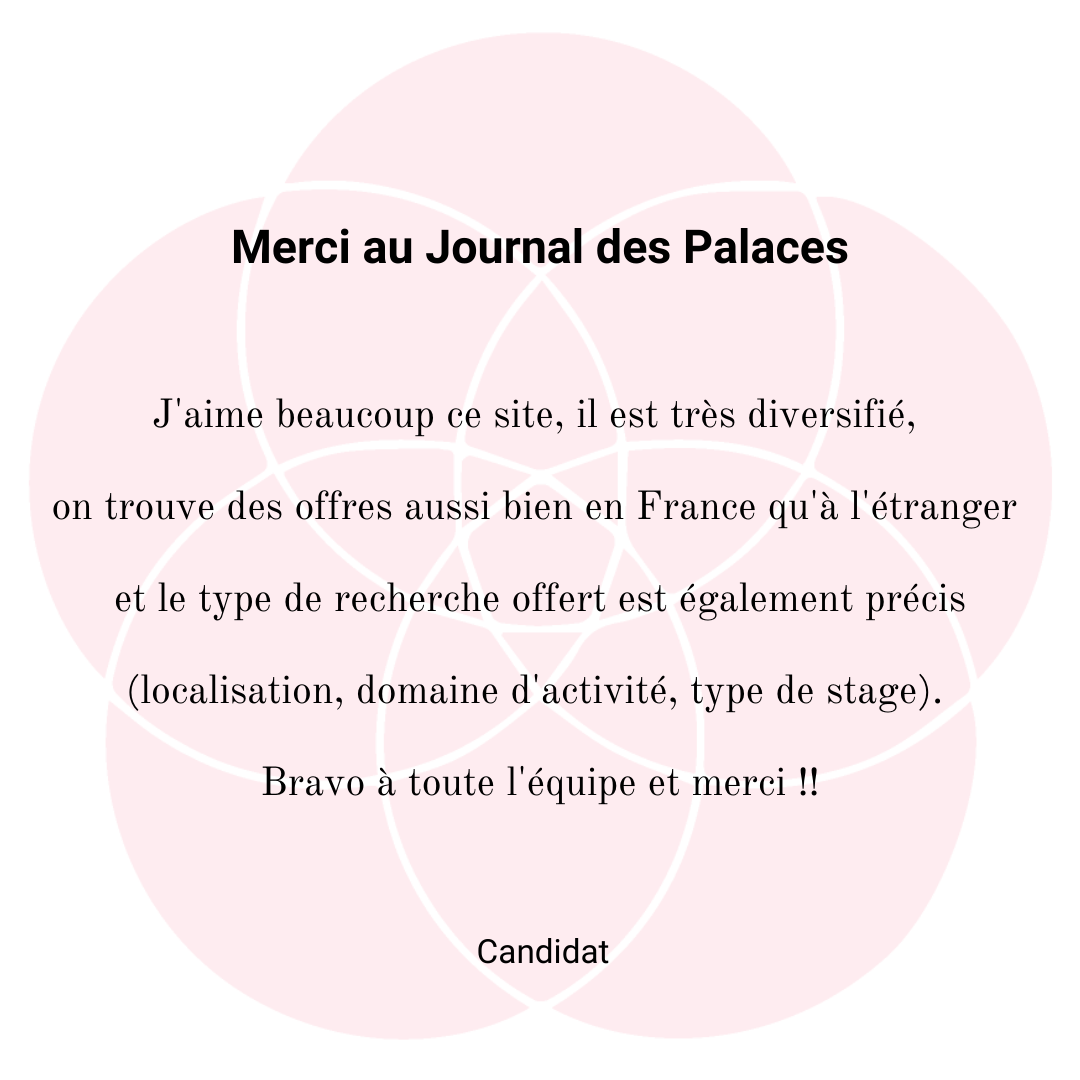 Merci au Journal des Palaces

J'aime beaucoup ce site, il est très diversifié,

on trouve des offres aussi bien en France qu'à l'étranger

et le type de recherche offert est également précis

(localisation, domaine d'activité, type de stage).

Bravo à toute l'équipe et merci !!

Candidat